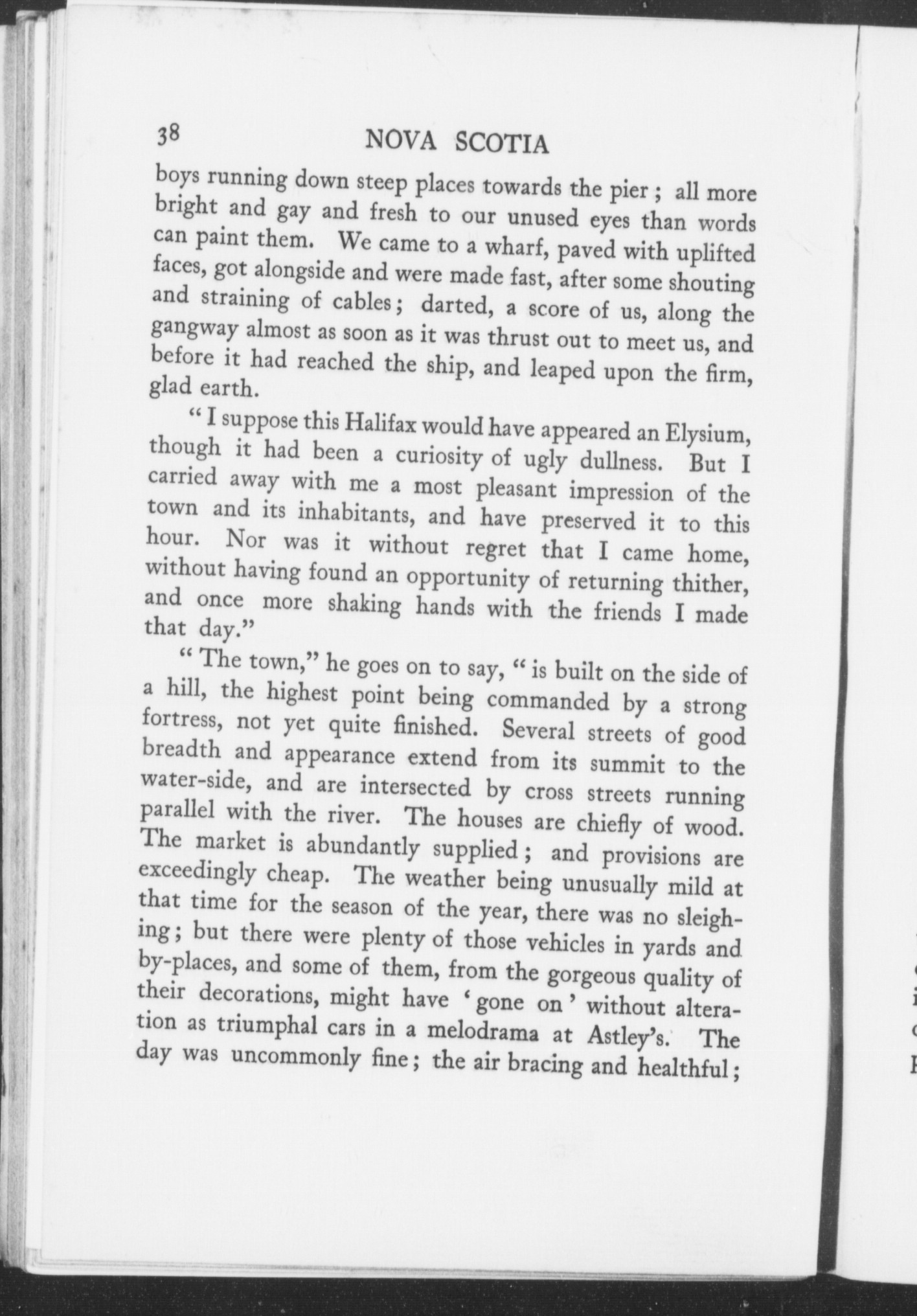 38 NOVA SCOTIA

boys running down steep places towards the pier; all more bright and gay and fresh to our unused eyes than words can paint them. We came to a wharf, paved with uplifted faces, got alongside and were made fast, after some shouting and straining of cables; darted, a score of us, along the gangway almost as soon as it was thrust out to meet us, and before it had reached the ship, and leaped upon the firm, glad earth.

"I suppose this Halifax would have appeared an Elysium, though it had been a curiosity of ugly dullness. But I carried away with me a most pleasant impression of the town and its inhabitants, and have preserved it to this hour. Nor was it without regret that I came home, without having found an opportunity of returning thither, and once more shaking hands with the friends I made that day."

"The town," he goes on to say, "is built on the side of a hill, the highest point being commanded by a strong fortress, not yet quite finished. Several streets of good breadth and appearance extend from its summit to the water-side, and are intersected by cross streets running parallel with the river. The houses are chiefly of wood. The market is abundantly supplied; and provisions are exceedingly cheap. The weather being unusually mild at that time for the season of the year, there was no sleighing; but there were plenty of those vehicles in yards and by-places, and some of them, from the gorgeous quality of their decorations, might have 'gone on' without alteration as triumphal cars in a melodrama at Astley's. The day was uncommonly fine; the air bracing and healthful;